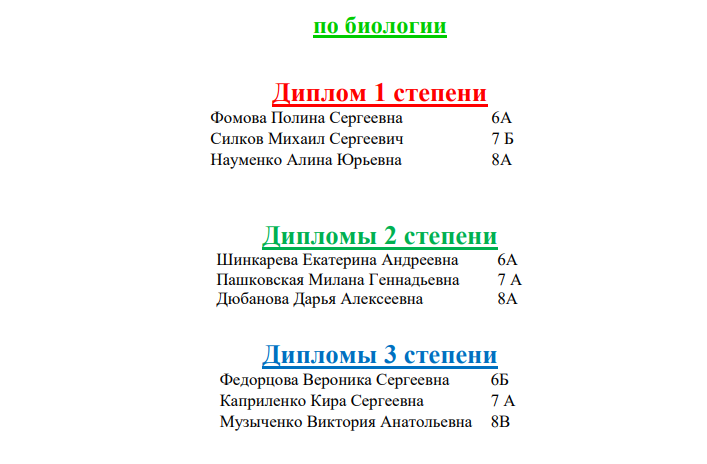 по биологии

Диплом 1 степени

Фомова Полина Сергеевна 6А
Силков Михаил Сергеевич 7 Б
Науменко Алина Юрьевна 8А

Дипломы 2 степени

Шинкарева Екатерина Андреевна 6А
Пашковская Милана Геннадьевна 7 А
Дюбанова Дарья Алексеевна 8А

Дипломы 3 степени

Федорцова Вероника Сергеевна 6Б
Каприленко Кира Сергеевна 7 А
Музыченко Виктория Анатольевна 8В